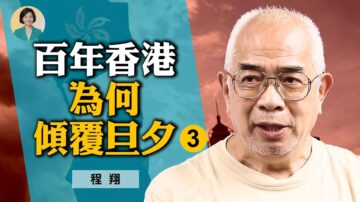 百年香港
為何
傾覆旦夕 3

程翔